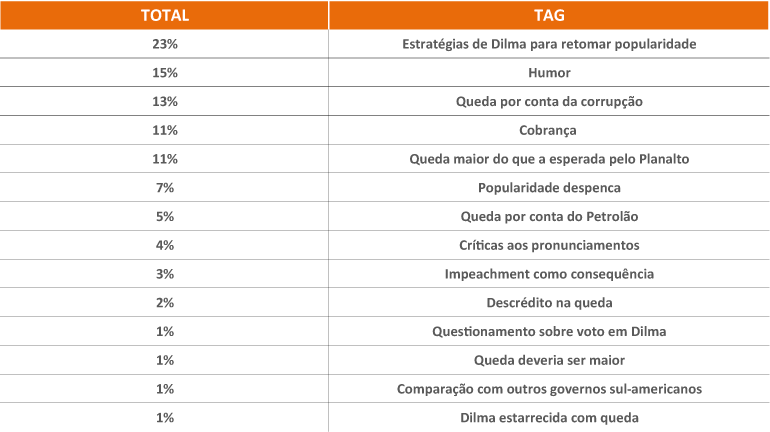 | TOTAL | TAG |
|---|---|
| 23% | Estratégias de Dilma para retomar popularidade |
| 15% | Humor |
| 13% | Queda por conta da corrupção |
| 11% | Cobrança |
| 11% | Queda maior do que a esperada pelo Planalto |
| 7% | Popularidade despenca |
| 5% | Queda por conta do Petrolão |
| 4% | Críticas aos pronunciamentos |
| 3% | Impeachment como consequência |
| 2% | Descrédito na queda |
| 1% | Questionamento sobre voto em Dilma |
| 1% | Queda deveria ser maior |
| 1% | Comparação com outros governos sul-americanos |
| 1% | Dilma estarrecida com queda |